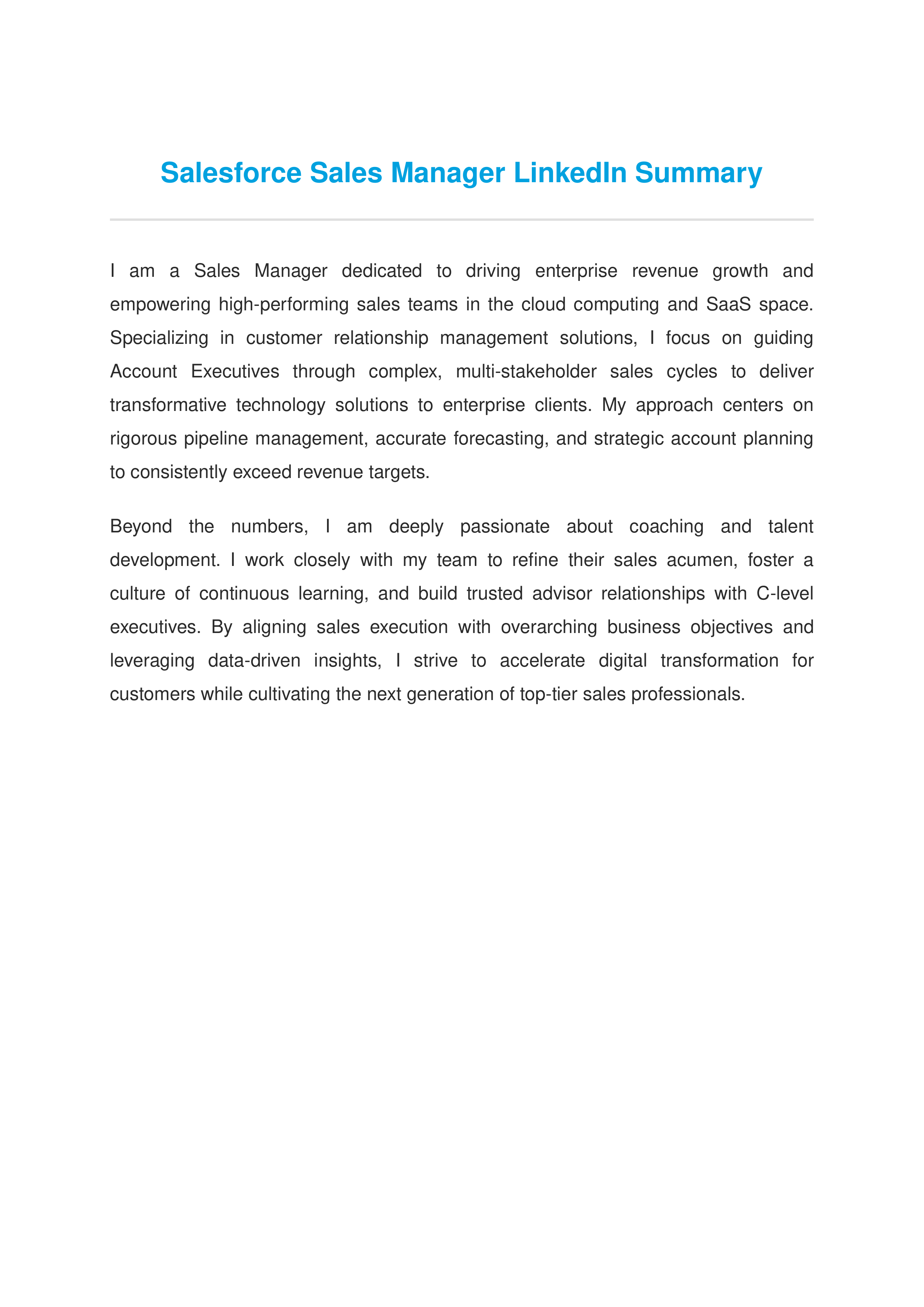 Salesforce Sales Manager LinkedIn Summary

I am a Sales Manager dedicated to driving enterprise revenue growth and empowering high-performing sales teams in the cloud computing and SaaS space. Specializing in customer relationship management solutions, I focus on guiding Account Executives through complex, multi-stakeholder sales cycles to deliver transformative technology solutions to enterprise clients. My approach centers on rigorous pipeline management, accurate forecasting, and strategic account planning to consistently exceed revenue targets.

Beyond the numbers, I am deeply passionate about coaching and talent development. I work closely with my team to refine their sales acumen, foster a culture of continuous learning, and build trusted advisor relationships with C-level executives. By aligning sales execution with overarching business objectives and leveraging data-driven insights, I strive to accelerate digital transformation for customers while cultivating the next generation of top-tier sales professionals.